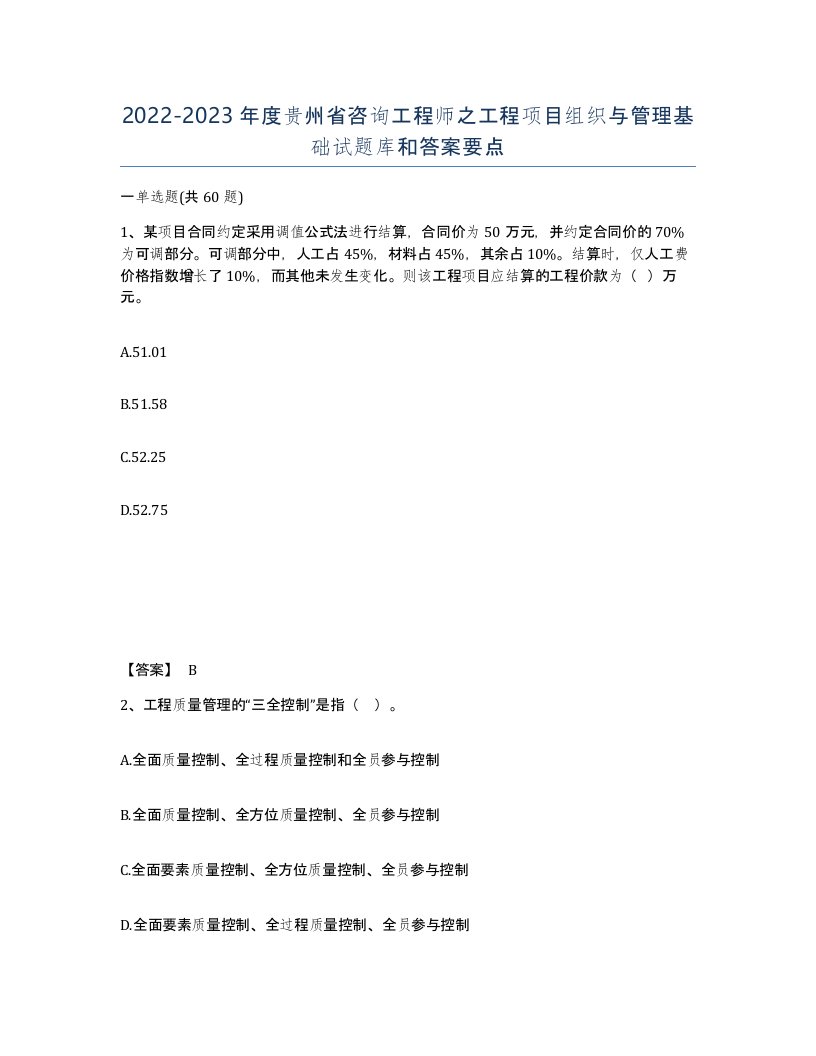 2022-2023年度贵州省咨询工程师之工程项目组织与管理基础试题库和答案要点

一单选题(共60题)

1、某项目合同约定采用调值公式法进行结算，合同价为50万元，并约定合同价的70%为可调部分。可调部分中，人工占45%，材料占45%，其余占10%。结算时，仅人工费价格指数增长了10%，而其他未发生变化。则该工程项目应结算的工程价款为（ ）万元。

A.51.01

B.51.58

C.52.25

D.52.75

【答案】 B

2、工程质量管理的“三全控制”是指（ ）。

A.全面质量控制、全过程质量控制和全员参与控制

B.全面质量控制、全方位质量控制、全员参与控制

C.全面要素质量控制、全方位质量控制、全员参与控制

D.全面要素质量控制、全过程质量控制、全员参与控制